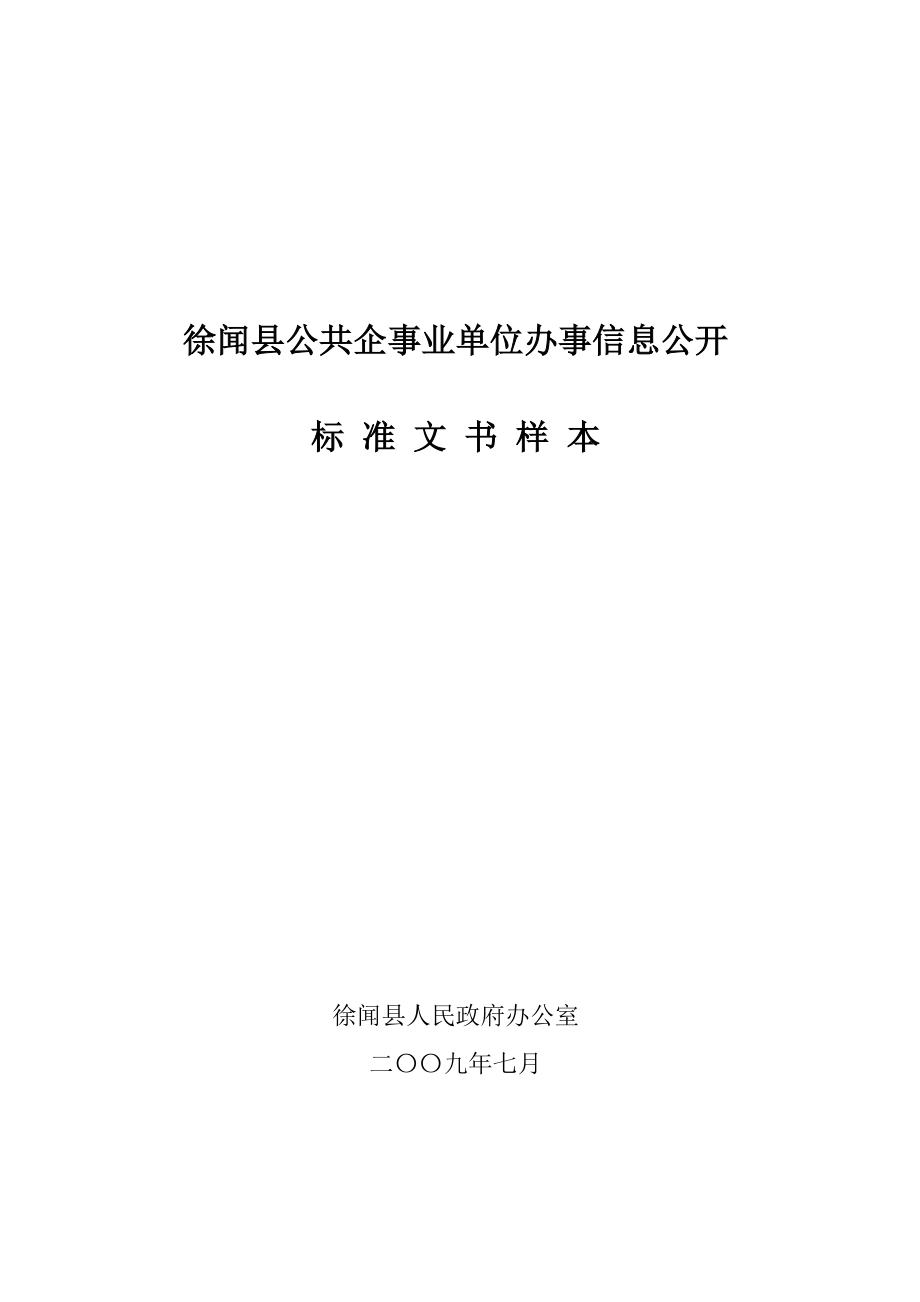 徐闻县公共企事业单位办事信息公开

标 准 文 书 样 本

徐闻县人民政府办公室

二〇〇九年七月